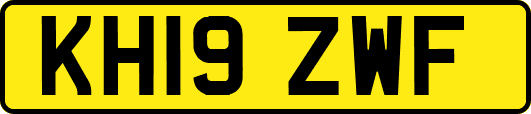 KH19 ZWF